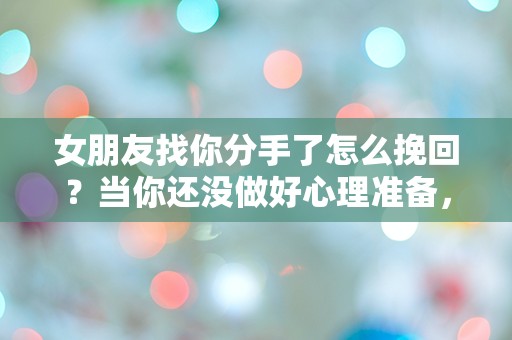 女朋友找你分手了怎么挽回？当你还没做好心理准备，